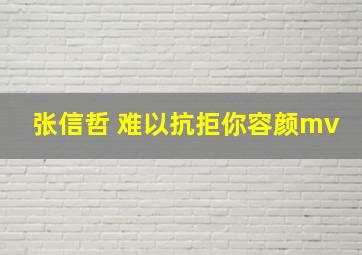 张信哲 难以抗拒你容颜mv